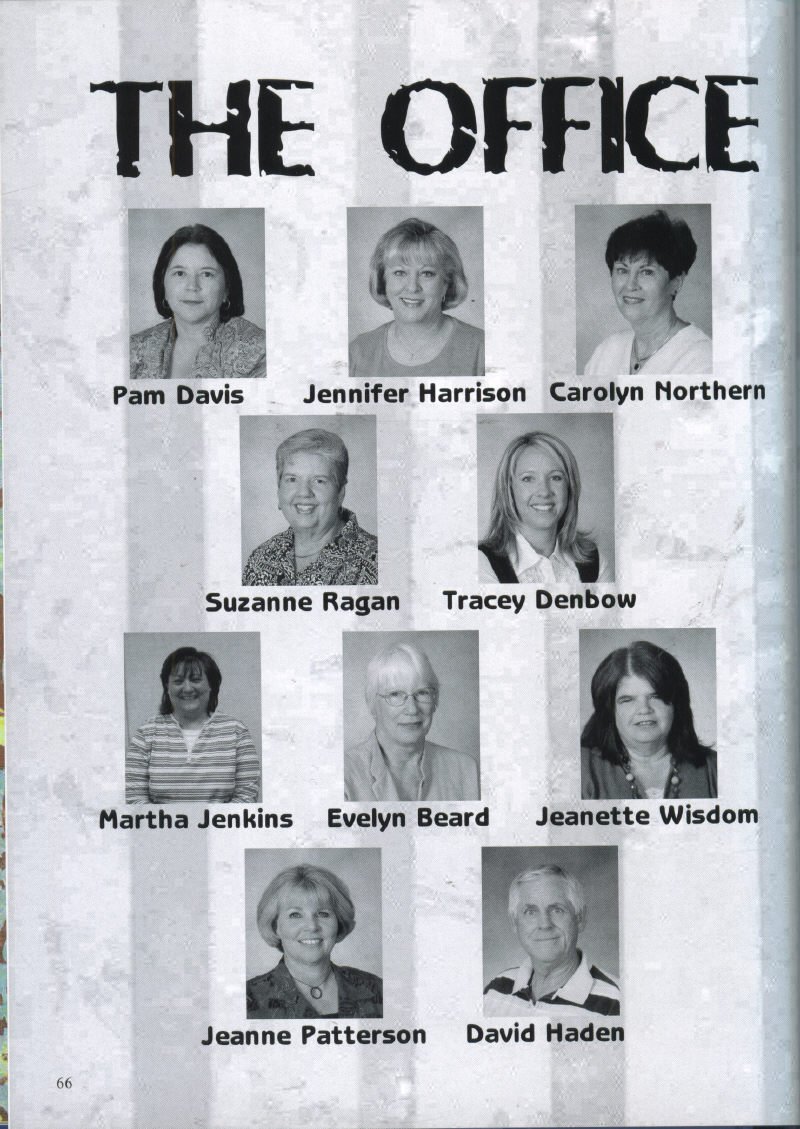 THE OFFICE

Pam Davis

Jennifer Harrison

Carolyn Northern

Suzanne Ragan

Tracey Denbow

Martha Jenkins

Evelyn Beard

Jeanette Wisdom

Jeanne Patterson

David Haden

66